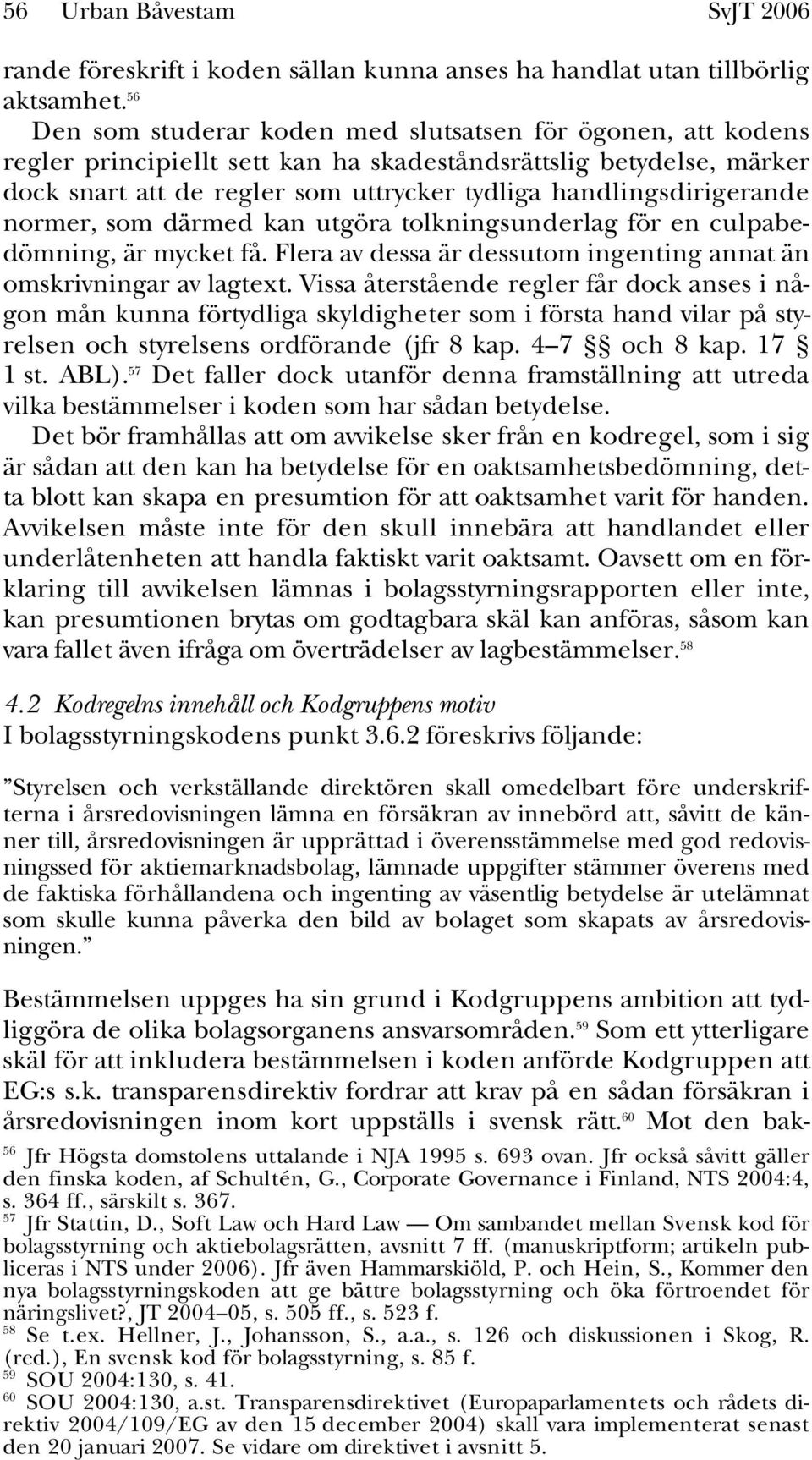 56 Urban Båvestam SvJT 2006

rande föreskrift i koden sällan kunna anses ha handlat utan tillbörlig aktsamhet.$^{56}$

Den som studerar koden med slutsatsen för ögonen, att kodens regler principiellt sett kan ha skadeståndsrättslig betydelse, märker dock snart att de regler som uttrycker tydliga handlingsdirigerande normer, som därmed kan utgöra tolkningsunderlag för en culpabedömning, är mycket få. Flera av dessa är dessutom ingenting annat än omskrivningar av lagtext. Vissa återstående regler får dock anses i någon mån kunna förtydliga skyldigheter som i första hand vilar på styrelsen och styrelsens ordförande (jfr 8 kap. 4–7 §§ och 8 kap. 17 § 1 st. ABL).$^{57}$ Det faller dock utanför denna framställning att utreda vilka bestämmelser i koden som har sådan betydelse.

Det bör framhållas att om avvikelse sker från en kodregel, som i sig är sådan att den kan ha betydelse för en oaktsamhetsbedömning, detta blott kan skapa en presumtion för att oaktsamhet varit för handen. Avvikelsen måste inte för den skull innebära att handlandet eller underlåtenheten att handla faktiskt varit oaktsamt. Oavsett om en förklaring till avvikelsen lämnas i bolagsstyrningsrapporten eller inte, kan presumtionen brytas om godtagbara skäl kan anföras, såsom kan vara fallet även ifråga om överträdelser av lagbestämmelser.$^{58}$

4.2 Kodregelns innehåll och Kodgruppens motiv
I bolagsstyrningskodens punkt 3.6.2 föreskrivs följande:

”Styrelsen och verkställande direktören skall omedelbart före underskrifterna i årsredovisningen lämna en försäkran av innebörd att, såvitt de känner till, årsredovisningen är upprättad i överensstämmelse med god redovisningssed för aktiemarknadsbolag, lämnade uppgifter stämmer överens med de faktiska förhållandena och ingenting av väsentlig betydelse är utelämnat som skulle kunna påverka den bild av bolaget som skapats av årsredovisningen.”

Bestämmelsen uppges ha sin grund i Kodgruppens ambition att tydliggöra de olika bolagsorganens ansvarsområden.$^{59}$ Som ett ytterligare skäl för att inkludera bestämmelsen i koden anförde Kodgruppen att EG:s s.k. transparensdirektiv fordrar att krav på en sådan försäkran i årsredovisningen inom kort uppställs i svensk rätt.$^{60}$ Mot den bak-

$^{56}$ Jfr Högsta domstolens uttalande i NJA 1995 s. 693 ovan. Jfr också såvitt gäller den finska koden, af Schultén, G., Corporate Governance i Finland, NTS 2004:4, s. 364 ff., särskilt s. 367.
$^{57}$ Jfr Stattin, D., Soft Law och Hard Law — Om sambandet mellan Svensk kod för bolagsstyrning och aktiebolagsrätten, avsnitt 7 ff. (manuskriptform; artikeln publiceras i NTS under 2006). Jfr även Hammarskiöld, P. och Hein, S., Kommer den nya bolagsstyrningskoden att ge bättre bolagsstyrning och öka förtroendet för näringslivet?, JT 2004–05, s. 505 ff., s. 523 f.
$^{58}$ Se t.ex. Hellner, J., Johansson, S., a.a., s. 126 och diskussionen i Skog, R. (red.), En svensk kod för bolagsstyrning, s. 85 f.
$^{59}$ SOU 2004:130, s. 41.
$^{60}$ SOU 2004:130, a.st. Transparensdirektivet (Europaparlamentets och rådets direktiv 2004/109/EG av den 15 december 2004) skall vara implementerat senast den 20 januari 2007. Se vidare om direktivet i avsnitt 5.